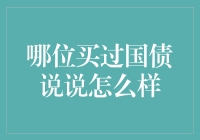 哪位买过国债
说说怎么样